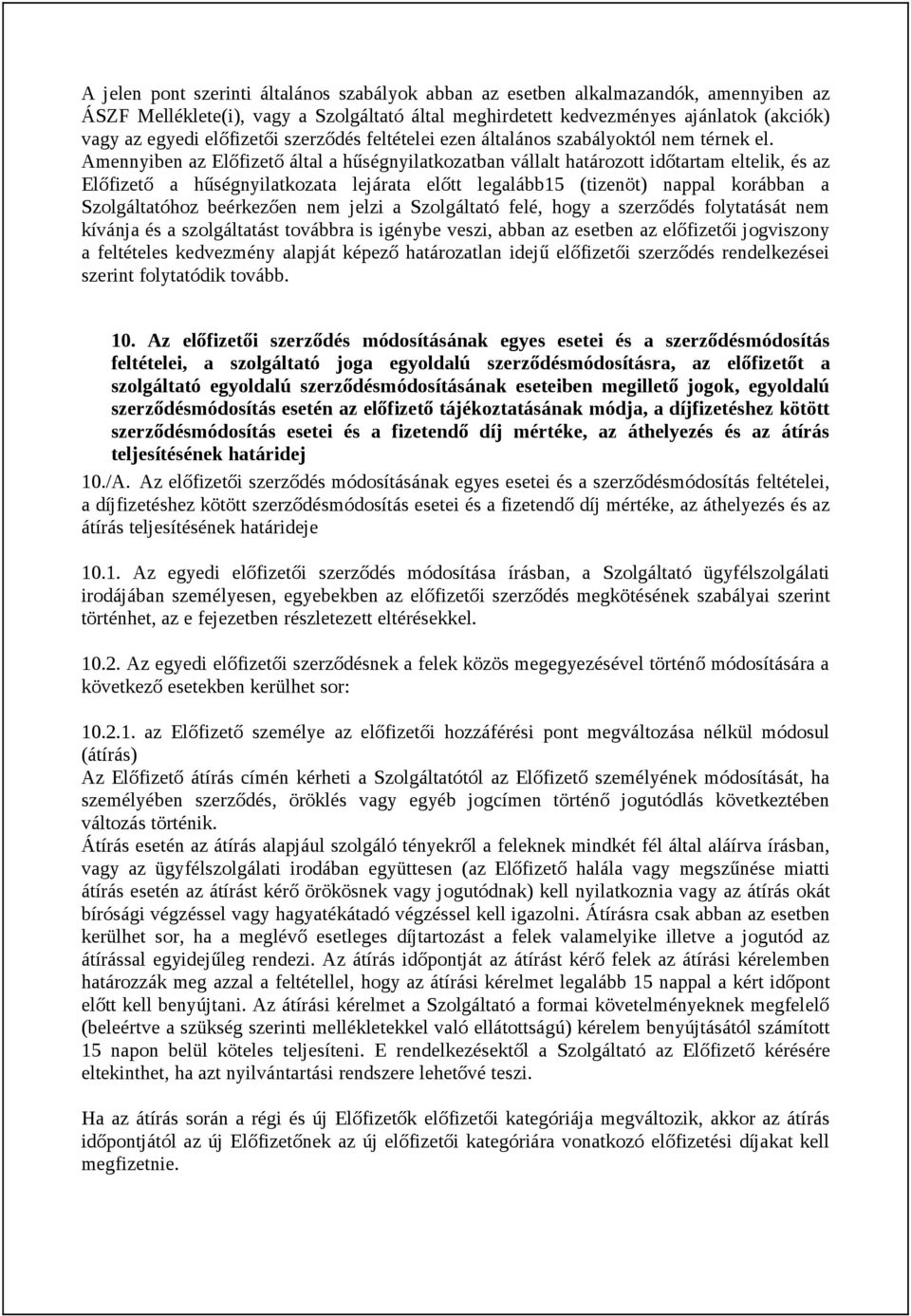 A jelen pont szerinti általános szabályok abban az esetben alkalmazandók, amennyiben az ÁSZF Melléklete(i), vagy a Szolgáltató által meghirdetett kedvezményes ajánlatok (akciók) vagy az egyedi előfizetői szerződés feltételei ezen általános szabályoktól nem térnek el. Amennyiben az Előfizető által a hűségnyilatkozatban vállalt határozott időtartam eltelik, és az Előfizető a hűségnyilatkozata lejárata előtt legalább15 (tizenöt) nappal korábban a Szolgáltatóhoz beérkezően nem jelzi a Szolgáltató felé, hogy a szerződés folytatását nem kívánja és a szolgáltatást továbbra is igénybe veszi, abban az esetben az előfizetői jogviszony a feltételes kedvezmény alapját képező határozatlan idejű előfizetői szerződés rendelkezései szerint folytatódik tovább.

10. Az előfizetői szerződés módosításának egyes esetei és a szerződésmódosítás feltételei, a szolgáltató joga egyoldalú szerződésmódosításra, az előfizetőt a szolgáltató egyoldalú szerződésmódosításának eseteiben megillető jogok, egyoldalú szerződésmódosítás esetén az előfizető tájékoztatásának módja, a díjfizetéshez kötött szerződésmódosítás esetei és a fizetendő díj mértéke, az áthelyezés és az átírás teljesítésének határidej

10./A. Az előfizetői szerződés módosításának egyes esetei és a szerződésmódosítás feltételei, a díjfizetéshez kötött szerződésmódosítás esetei és a fizetendő díj mértéke, az áthelyezés és az átírás teljesítésének határideje

10.1. Az egyedi előfizetői szerződés módosítása írásban, a Szolgáltató ügyfélszolgálati irodájában személyesen, egyebekben az előfizetői szerződés megkötésének szabályai szerint történhet, az e fejezetben részletezett eltérésekkel.

10.2. Az egyedi előfizetői szerződésnek a felek közös megegyezésével történő módosítására a következő esetekben kerülhet sor:

10.2.1. az Előfizető személye az előfizetői hozzáférési pont megváltozása nélkül módosul (átírás)
Az Előfizető átírás címén kérheti a Szolgáltatótól az Előfizető személyének módosítását, ha személyében szerződés, öröklés vagy egyéb jogcímen történő jogutódlás következtében változás történik.
Átírás esetén az átírás alapjául szolgáló tényekről a feleknek mindkét fél által aláírva írásban, vagy az ügyfélszolgálati irodában együttesen (az Előfizető halála vagy megszűnése miatti átírás esetén az átírást kérő örökösnek vagy jogutódnak) kell nyilatkoznia vagy az átírás okát bírósági végzéssel vagy hagyatékátadó végzéssel kell igazolni. Átírásra csak abban az esetben kerülhet sor, ha a meglévő esetleges díjtartozást a felek valamelyike illetve a jogutód az átírással egyidejűleg rendezi. Az átírás időpontját az átírást kérő felek az átírási kérelemben határozzák meg azzal a feltétellel, hogy az átírási kérelmet legalább 15 nappal a kért időpont előtt kell benyújtani. Az átírási kérelmet a Szolgáltató a formai követelményeknek megfelelő (beleértve a szükség szerinti mellékletekkel való ellátottságú) kérelem benyújtásától számított 15 napon belül köteles teljesíteni. E rendelkezésektől a Szolgáltató az Előfizető kérésére eltekinthet, ha azt nyilvántartási rendszere lehetővé teszi.

Ha az átírás során a régi és új Előfizetők előfizetői kategóriája megváltozik, akkor az átírás időpontjától az új Előfizetőnek az új előfizetői kategóriára vonatkozó előfizetési díjakat kell megfizetnie.